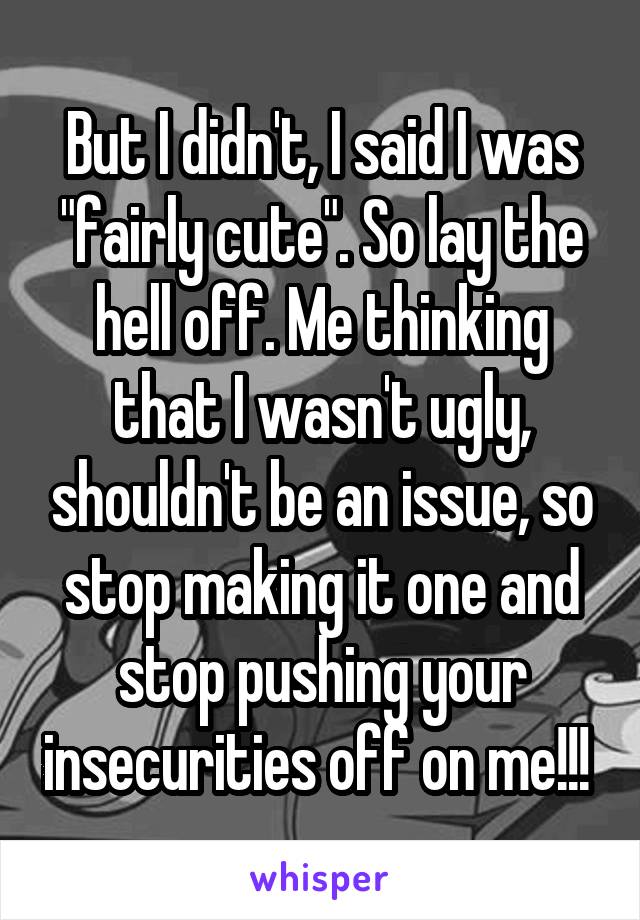 But I didn't, I said I was "fairly cute". So lay the hell off. Me thinking that I wasn't ugly, shouldn't be an issue, so stop making it one and stop pushing your insecurities off on me!!!

whisper